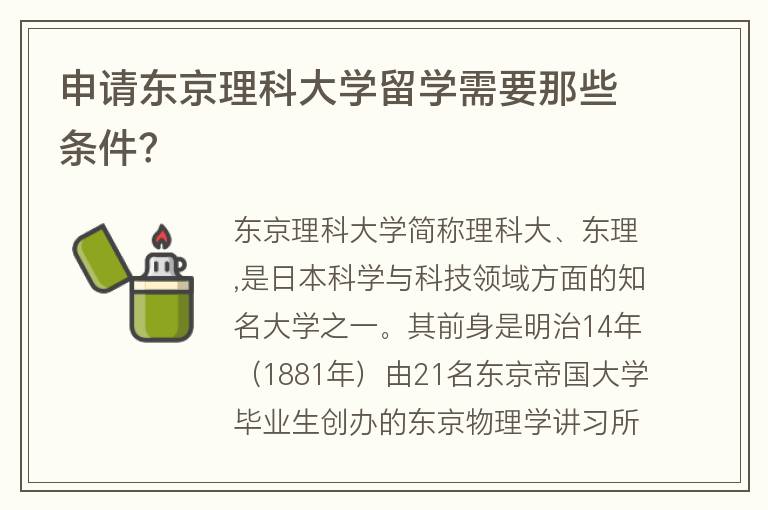 申请东京理科大学留学需要那些条件?

东京理科大学简称理科大、东理,是日本科学与科技领域方面的知名大学之一。其前身是明治14年（1881年）由21名东京帝国大学毕业生创办的东京物理学讲习所